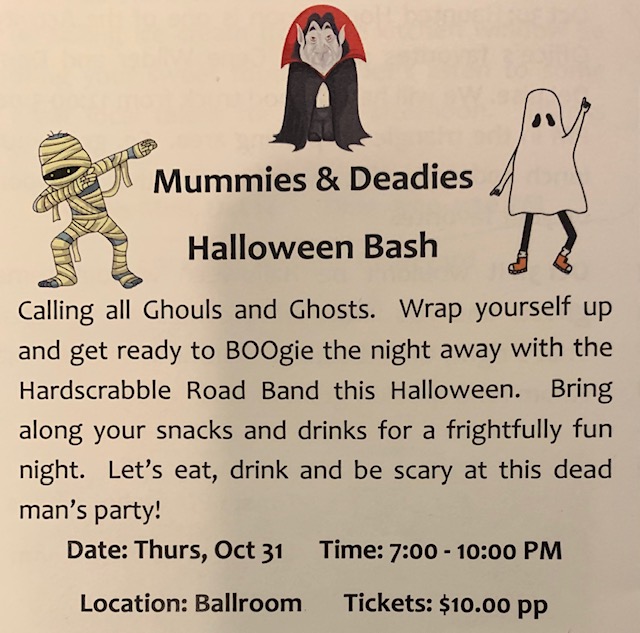 Mummies & Deadies

Halloween Bash

Calling all Ghouls and Ghosts. Wrap yourself up and get ready to BOOgie the night away with the Hardscrabble Road Band this Halloween. Bring along your snacks and drinks for a frightfully fun night. Let's eat, drink and be scary at this dead man's party!

Date: Thurs, Oct 31   Time: 7:00 - 10:00 PM

Location: Ballroom   Tickets: $10.00 pp